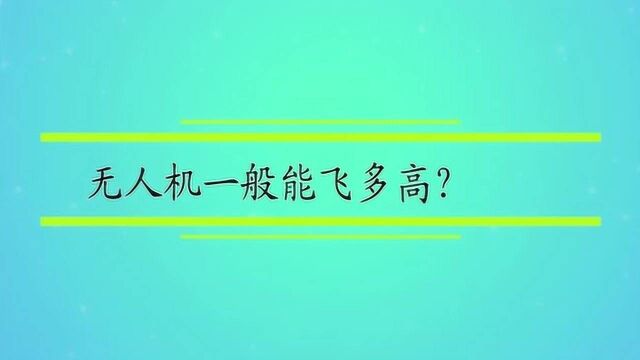 无人机一般能飞多高?